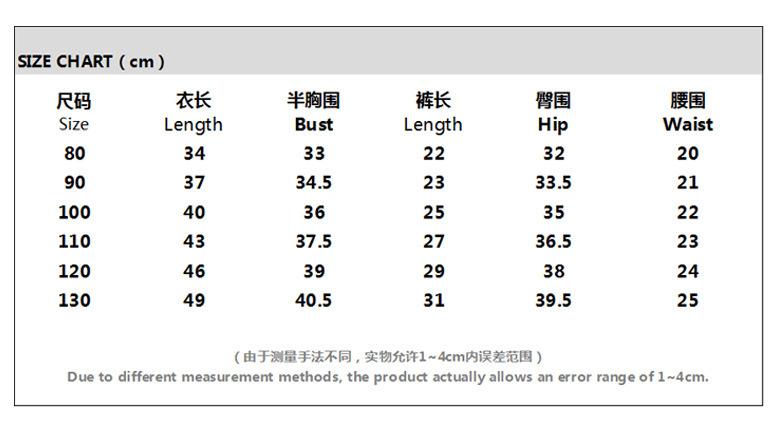 SIZE CHART ( cm )

| 尺码 Size | 衣长 Length | 半胸围 Bust | 裤长 Length | 臀围 Hip | 腰围 Waist |
|---|---|---|---|---|---|
| 80 | 34 | 33 | 22 | 32 | 20 |
| 90 | 37 | 34.5 | 23 | 33.5 | 21 |
| 100 | 40 | 36 | 25 | 35 | 22 |
| 110 | 43 | 37.5 | 27 | 36.5 | 23 |
| 120 | 46 | 39 | 29 | 38 | 24 |
| 130 | 49 | 40.5 | 31 | 39.5 | 25 |

( 由于测量手法不同，实物允许1~4cm内误差范围 )
Due to different measurement methods, the product actually allows an error range of 1~4cm.